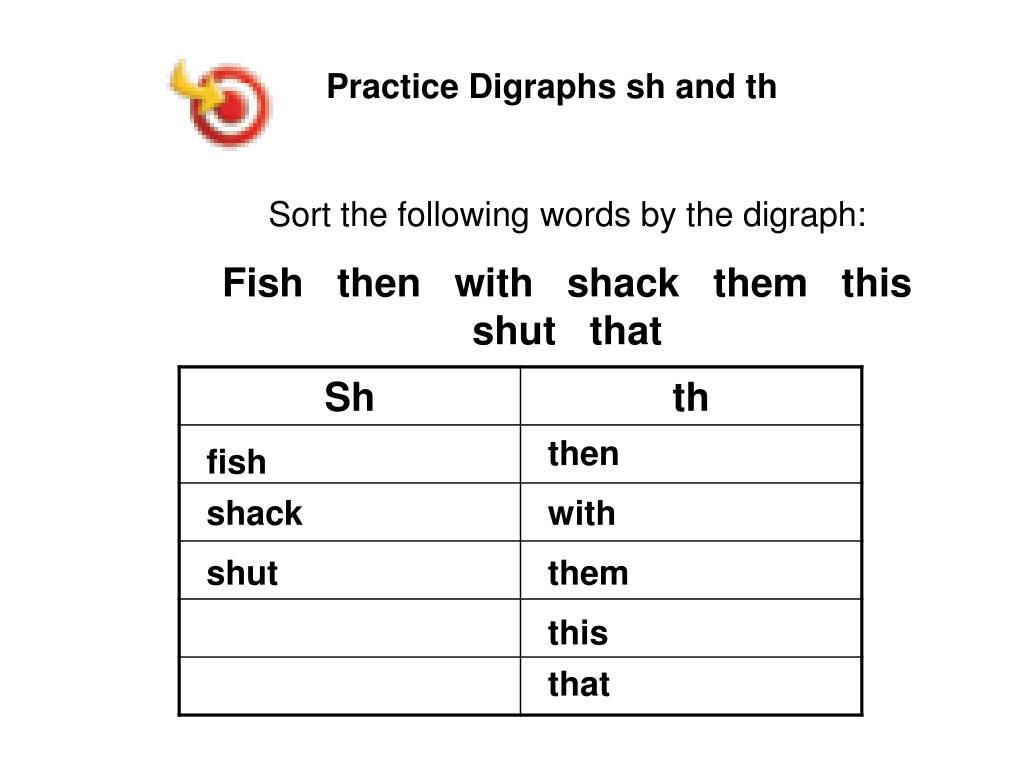 Practice Digraphs sh and th

Sort the following words by the digraph:

Fish then with shack them this shut that

| Sh | th |
|---|---|
| fish | then |
| shack | with |
| shut | them |
|  | this |
|  | that |